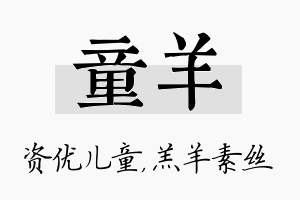 童羊

资优儿童,羔羊素丝